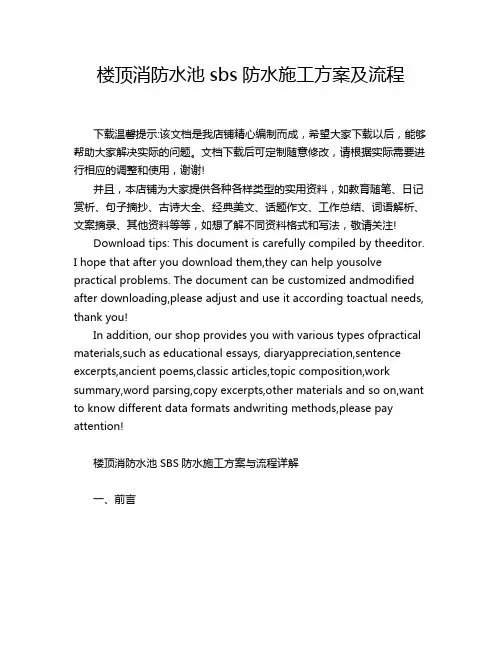 楼顶消防水池 sbs 防水施工方案及流程

下载温馨提示:该文档是我店铺精心编制而成，希望大家下载以后，能够帮助大家解决实际的问题。文档下载后可定制随意修改，请根据实际需要进行相应的调整和使用，谢谢!

并且，本店铺为大家提供各种各样类型的实用资料，如教育随笔、日记赏析、句子摘抄、古诗大全、经典美文、话题作文、工作总结、词语解析、文案摘录、其他资料等等，如想了解不同资料格式和写法，敬请关注!

Download tips: This document is carefully compiled by theeditor. I hope that after you download them,they can help yousolve practical problems. The document can be customized andmodified after downloading,please adjust and use it according toactual needs, thank you!

In addition, our shop provides you with various types ofpractical materials,such as educational essays, diaryappreciation,sentence excerpts,ancient poems,classic articles,topic composition,work summary,word parsing,copy excerpts,other materials and so on,want to know different data formats andwriting methods,please pay attention!

楼顶消防水池 SBS 防水施工方案与流程详解

一、前言